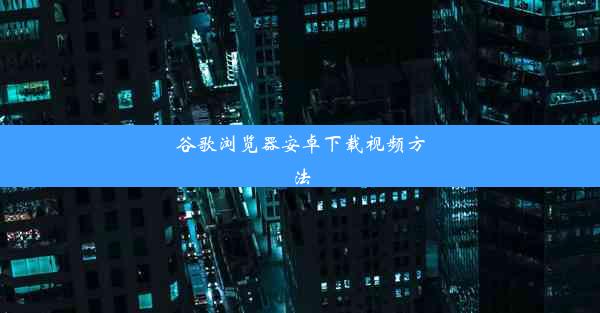 谷歌浏览器安卓下载视频方法